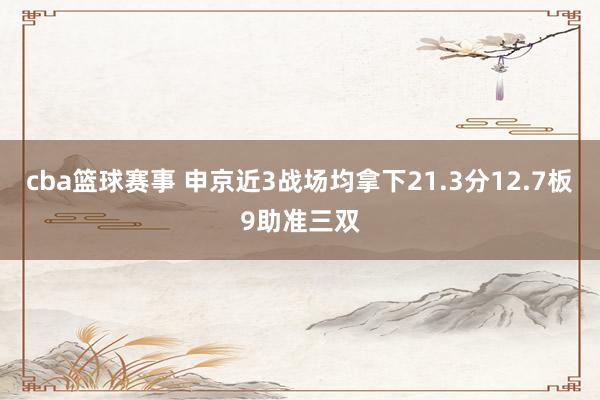 cba篮球赛事 申京近3战场均拿下21.3分12.7板9助准三双